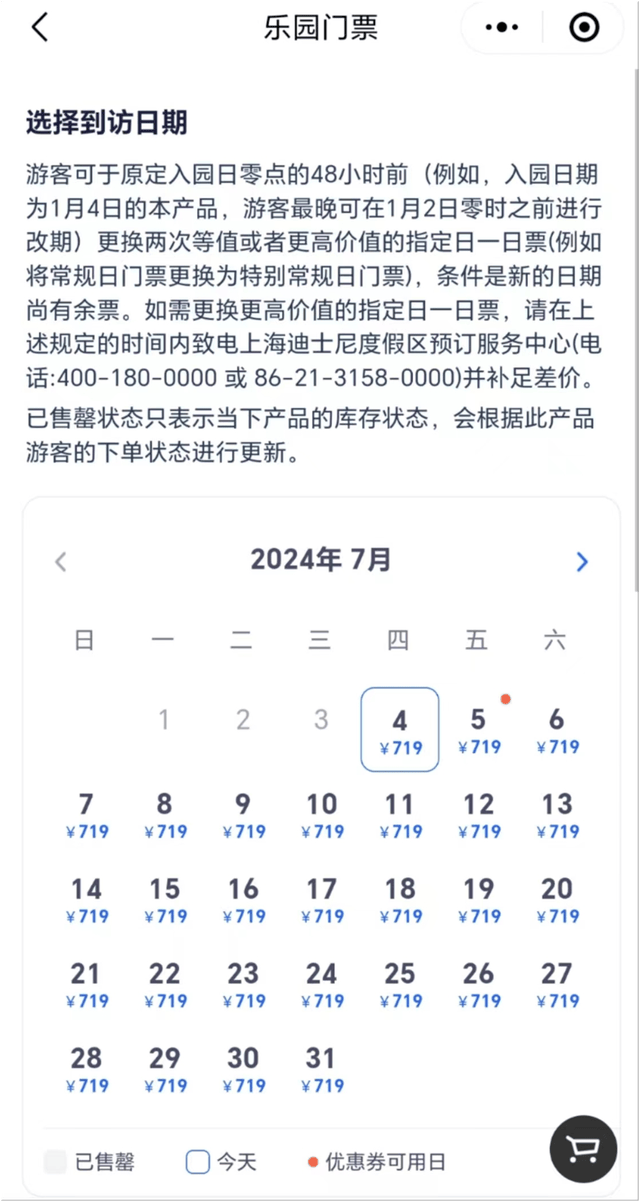 乐园门票

选择到访日期

游客可于原定入园日零点的48小时前（例如，入园日期为1月4日的本产品，游客最晚可在1月2日零时之前进行改期）更换两次等值或者更高价值的指定日一日票(例如将常规日门票更换为特别常规日门票)，条件是新的日期尚有余票。如需更换更高价值的指定日一日票，请在上述规定的时间内致电上海迪士尼度假区预订服务中心(电话:400-180-0000 或 86-21-3158-0000)并补足差价。

已售罄状态只表示当下产品的库存状态，会根据此产品游客的下单状态进行更新。

2024年 7月

| 日 | 一 | 二 | 三 | 四 | 五 | 六 |
|---|---|---|---|---|---|---|
| | 1 | 2 | 3 | 4 ¥719 | 5 ¥719 | 6 ¥719 |
| 7 ¥719 | 8 ¥719 | 9 ¥719 | 10 ¥719 | 11 ¥719 | 12 ¥719 | 13 ¥719 |
| 14 ¥719 | 15 ¥719 | 16 ¥719 | 17 ¥719 | 18 ¥719 | 19 ¥719 | 20 ¥719 |
| 21 ¥719 | 22 ¥719 | 23 ¥719 | 24 ¥719 | 25 ¥719 | 26 ¥719 | 27 ¥719 |
| 28 ¥719 | 29 ¥719 | 30 ¥719 | 31 ¥719 | | | |

已售罄 今天 优惠券可用日